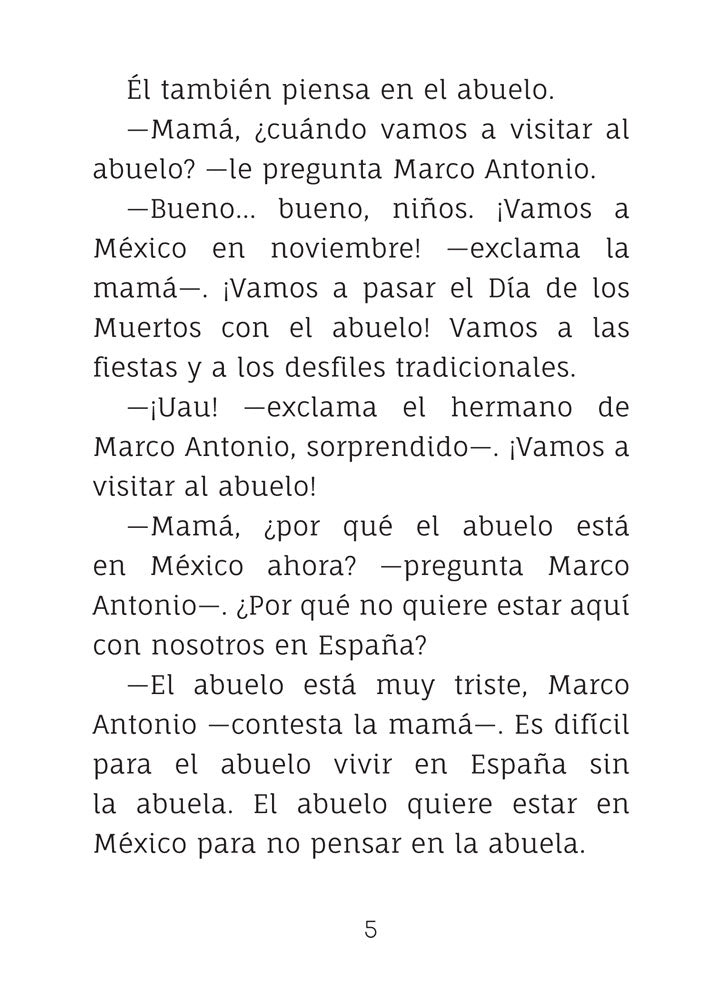 Él también piensa en el abuelo.

—Mamá, ¿cuándo vamos a visitar al abuelo? —le pregunta Marco Antonio.

—Bueno... bueno, niños. ¡Vamos a México en noviembre! —exclama la mamá—. ¡Vamos a pasar el Día de los Muertos con el abuelo! Vamos a las fiestas y a los desfiles tradicionales.

—¡Uau! —exclama el hermano de Marco Antonio, sorprendido—. ¡Vamos a visitar al abuelo!

—Mamá, ¿por qué el abuelo está en México ahora? —pregunta Marco Antonio—. ¿Por qué no quiere estar aquí con nosotros en España?

—El abuelo está muy triste, Marco Antonio —contesta la mamá—. Es difícil para el abuelo vivir en España sin la abuela. El abuelo quiere estar en México para no pensar en la abuela.

5